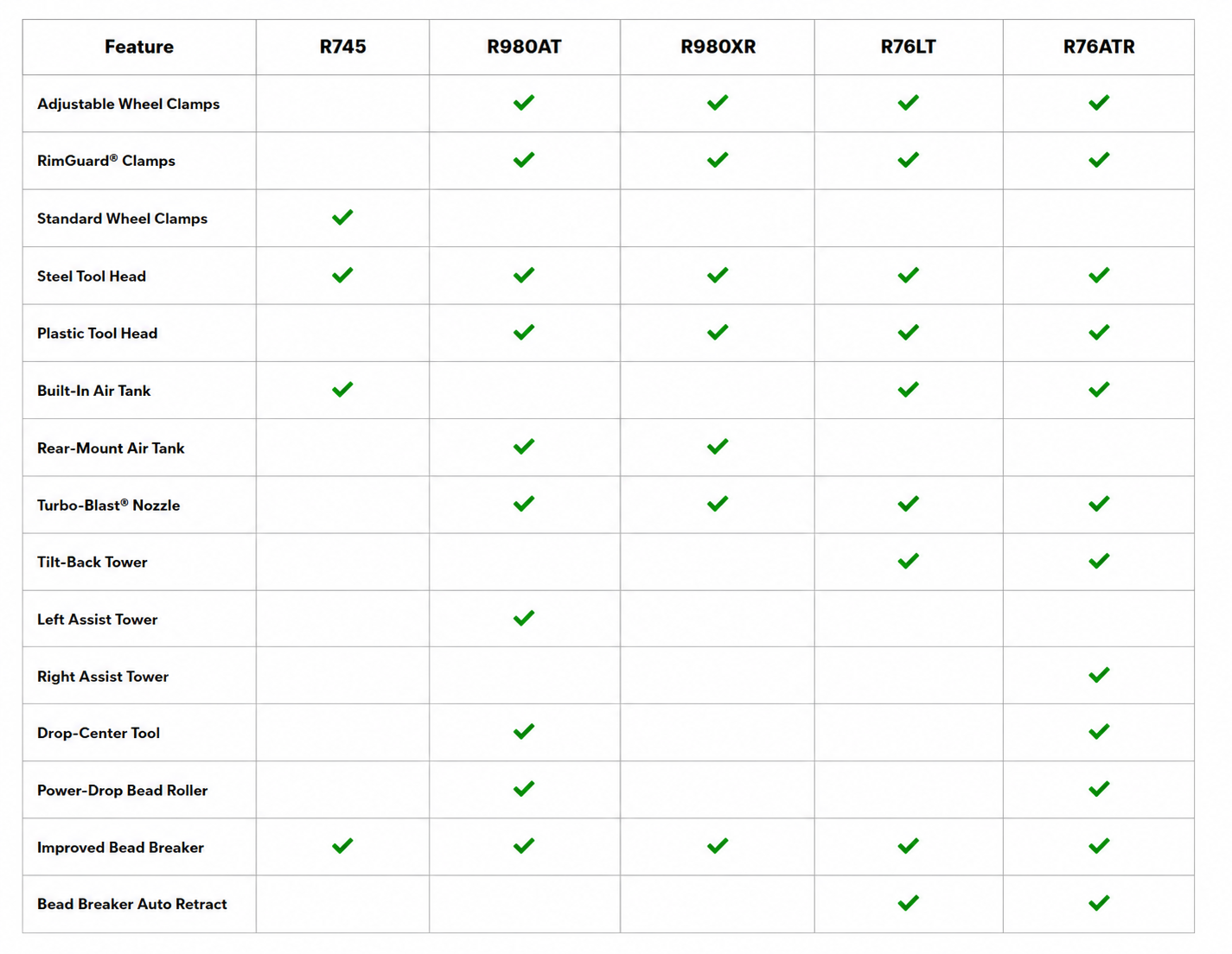 | Feature | R745 | R980AT | R980XR | R76LT | R76ATR |
|---|---|---|---|---|---|
| Adjustable Wheel Clamps | | ✓ | ✓ | ✓ | ✓ |
| RimGuard® Clamps | | ✓ | ✓ | ✓ | ✓ |
| Standard Wheel Clamps | ✓ | | | | |
| Steel Tool Head | ✓ | ✓ | ✓ | ✓ | ✓ |
| Plastic Tool Head | | ✓ | ✓ | ✓ | ✓ |
| Built-In Air Tank | ✓ | | | ✓ | ✓ |
| Rear-Mount Air Tank | | ✓ | ✓ | | |
| Turbo-Blast® Nozzle | | ✓ | ✓ | ✓ | ✓ |
| Tilt-Back Tower | | | | ✓ | ✓ |
| Left Assist Tower | | ✓ | | | |
| Right Assist Tower | | | | | ✓ |
| Drop-Center Tool | | ✓ | | | ✓ |
| Power-Drop Bead Roller | | ✓ | | | ✓ |
| Improved Bead Breaker | ✓ | ✓ | ✓ | ✓ | ✓ |
| Bead Breaker Auto Retract | | | | ✓ | ✓ |